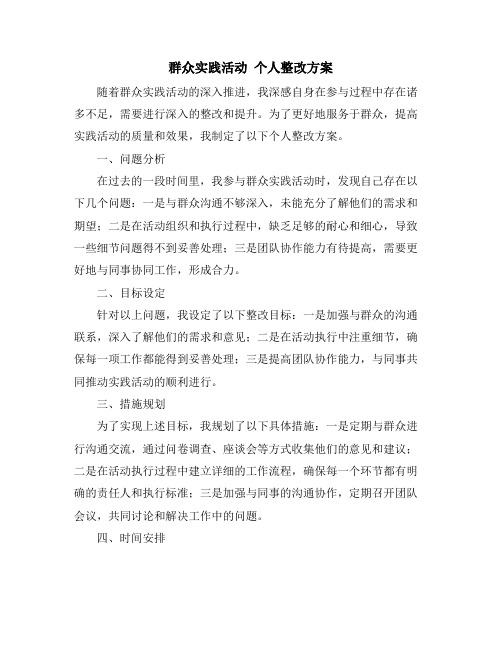 群众实践活动 个人整改方案

随着群众实践活动的深入推进，我深感自身在参与过程中存在诸多不足，需要进行深入的整改和提升。为了更好地服务于群众，提高实践活动的质量和效果，我制定了以下个人整改方案。

一、问题分析

在过去的一段时间里，我参与群众实践活动时，发现自己存在以下几个问题：一是与群众沟通不够深入，未能充分了解他们的需求和期望；二是在活动组织和执行过程中，缺乏足够的耐心和细心，导致一些细节问题得不到妥善处理；三是团队协作能力有待提高，需要更好地与同事协同工作，形成合力。

二、目标设定

针对以上问题，我设定了以下整改目标：一是加强与群众的沟通联系，深入了解他们的需求和意见；二是在活动执行中注重细节，确保每一项工作都能得到妥善处理；三是提高团队协作能力，与同事共同推动实践活动的顺利进行。

三、措施规划

为了实现上述目标，我规划了以下具体措施：一是定期与群众进行沟通交流，通过问卷调查、座谈会等方式收集他们的意见和建议；二是在活动执行过程中建立详细的工作流程，确保每一个环节都有明确的责任人和执行标准；三是加强与同事的沟通协作，定期召开团队会议，共同讨论和解决工作中的问题。

四、时间安排